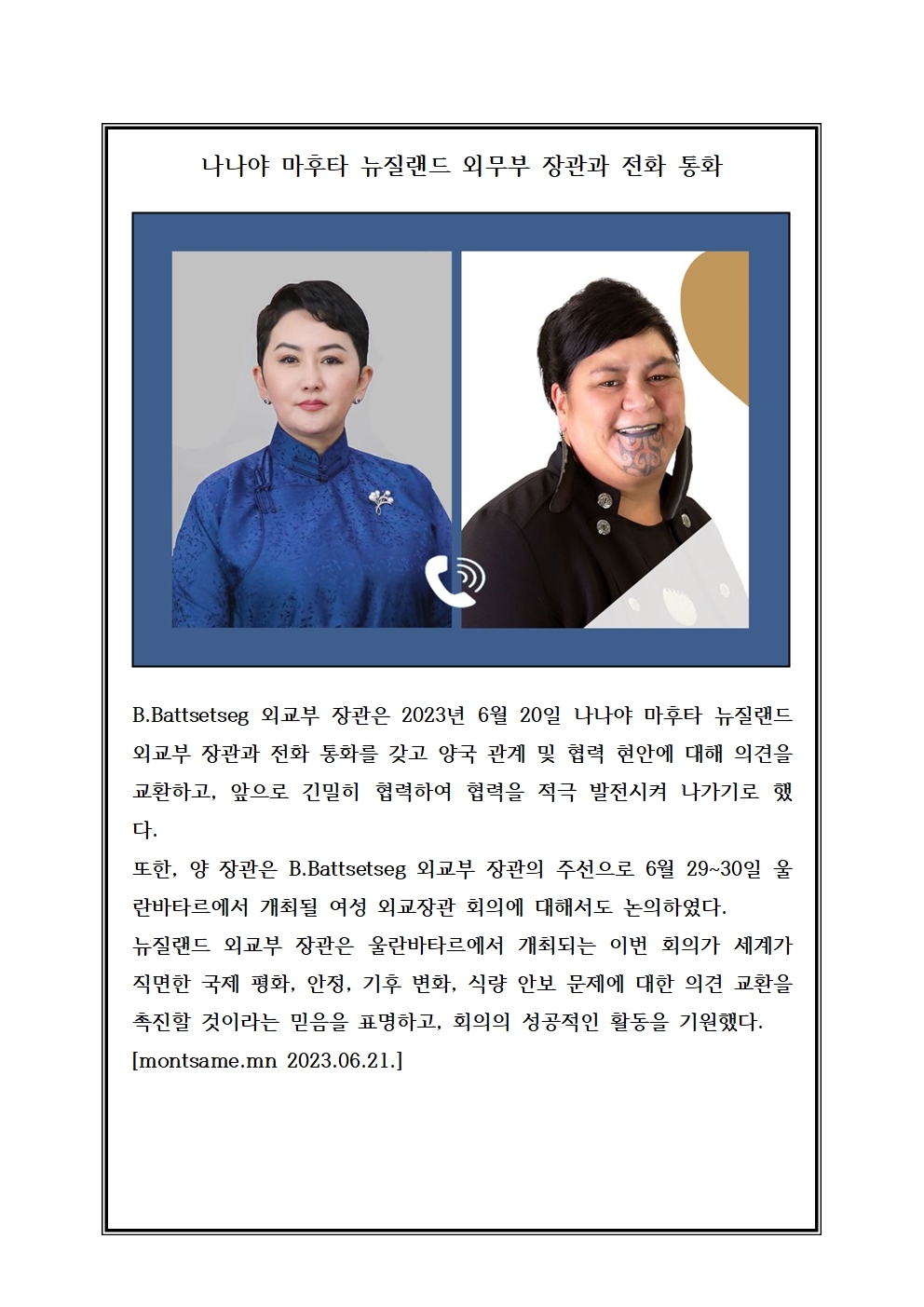 나나야 마후타 뉴질랜드 외무부 장관과 전화 통화

B.Battsetseg 외교부 장관은 2023년 6월 20일 나나야 마후타 뉴질랜드 외교부 장관과 전화 통화를 갖고 양국 관계 및 협력 현안에 대해 의견을 교환하고, 앞으로 긴밀히 협력하여 협력을 적극 발전시켜 나가기로 했다.
또한, 양 장관은 B.Battsetseg 외교부 장관의 주선으로 6월 29~30일 울란바타르에서 개최될 여성 외교장관 회의에 대해서도 논의하였다.
뉴질랜드 외교부 장관은 울란바타르에서 개최되는 이번 회의가 세계가 직면한 국제 평화, 안정, 기후 변화, 식량 안보 문제에 대한 의견 교환을 촉진할 것이라는 믿음을 표명하고, 회의의 성공적인 활동을 기원했다.
[montsame.mn 2023.06.21.]